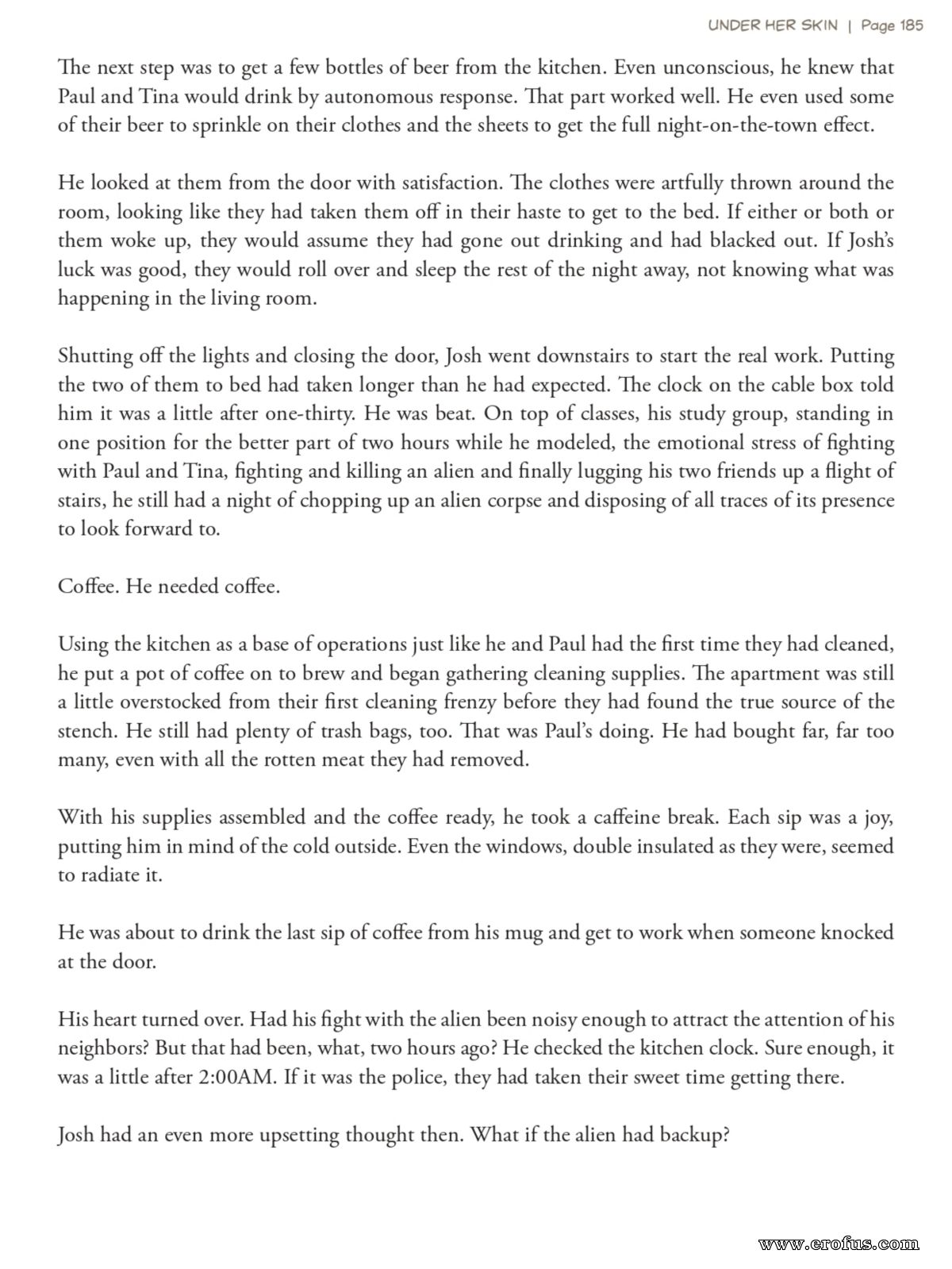 UNDER HER SKIN | Page 185

The next step was to get a few bottles of beer from the kitchen. Even unconscious, he knew that Paul and Tina would drink by autonomous response. That part worked well. He even used some of their beer to sprinkle on their clothes and the sheets to get the full night-on-the-town effect.

He looked at them from the door with satisfaction. The clothes were artfully thrown around the room, looking like they had taken them off in their haste to get to the bed. If either or both or them woke up, they would assume they had gone out drinking and had blacked out. If Josh's luck was good, they would roll over and sleep the rest of the night away, not knowing what was happening in the living room.

Shutting off the lights and closing the door, Josh went downstairs to start the real work. Putting the two of them to bed had taken longer than he had expected. The clock on the cable box told him it was a little after one-thirty. He was beat. On top of classes, his study group, standing in one position for the better part of two hours while he modeled, the emotional stress of fighting with Paul and Tina, fighting and killing an alien and finally lugging his two friends up a flight of stairs, he still had a night of chopping up an alien corpse and disposing of all traces of its presence to look forward to.

Coffee. He needed coffee.

Using the kitchen as a base of operations just like he and Paul had the first time they had cleaned, he put a pot of coffee on to brew and began gathering cleaning supplies. The apartment was still a little overstocked from their first cleaning frenzy before they had found the true source of the stench. He still had plenty of trash bags, too. That was Paul's doing. He had bought far, far too many, even with all the rotten meat they had removed.

With his supplies assembled and the coffee ready, he took a caffeine break. Each sip was a joy, putting him in mind of the cold outside. Even the windows, double insulated as they were, seemed to radiate it.

He was about to drink the last sip of coffee from his mug and get to work when someone knocked at the door.

His heart turned over. Had his fight with the alien been noisy enough to attract the attention of his neighbors? But that had been, what, two hours ago? He checked the kitchen clock. Sure enough, it was a little after 2:00AM. If it was the police, they had taken their sweet time getting there.

Josh had an even more upsetting thought then. What if the alien had backup?

www.erofus.com